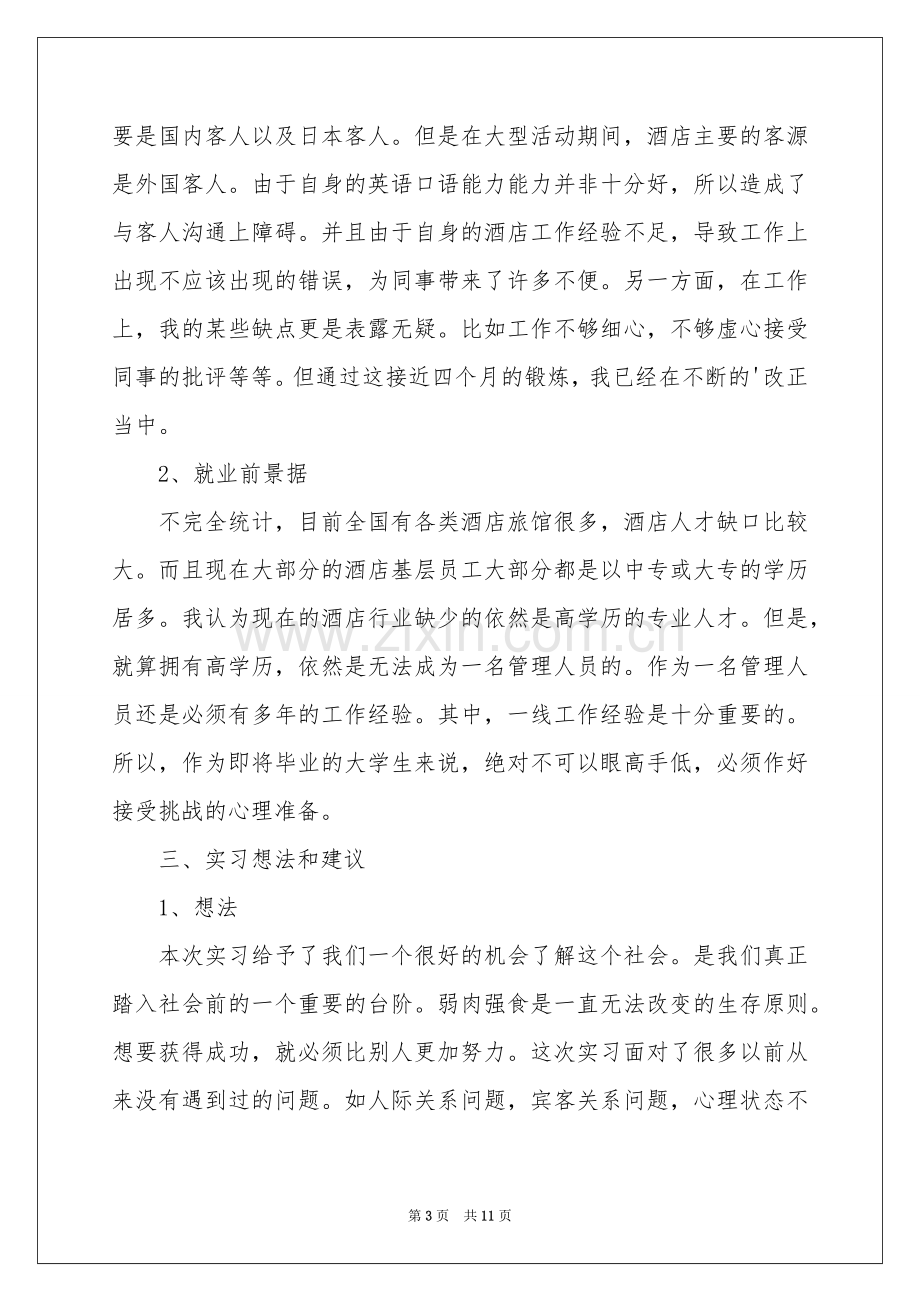 要是国内客人以及日本客人。但是在大型活动期间，酒店主要的客源是外国客人。由于自身的英语口语能力能力并非十分好，所以造成了与客人沟通上障碍。并且由于自身的酒店工作经验不足，导致工作上出现不应该出现的错误，为同事带来了许多不便。另一方面，在工作上，我的某些缺点更是表露无疑。比如工作不够细心，不够虚心接受同事的批评等等。但通过这接近四个月的锻炼，我已经在不断的'改正当中。

2、就业前景据

不完全统计，目前全国有各类酒店旅馆很多，酒店人才缺口比较大。而且现在大部分的酒店基层员工大部分都是以中专或大专的学历居多。我认为现在的酒店行业缺少的依然是高学历的专业人才。但是，就算拥有高学历，依然是无法成为一名管理人员的。作为一名管理人员还是必须有多年的工作经验。其中，一线工作经验是十分重要的。所以，作为即将毕业的大学生来说，绝对不可以眼高手低，必须作好接受挑战的心理准备。

三、实习想法和建议

1、想法

本次实习给予了我们一个很好的机会了解这个社会。是我们真正踏入社会前的一个重要的台阶。弱肉强食是一直无法改变的生存原则。想要获得成功，就必须比别人更加努力。这次实习面对了很多以前从来没有遇到过的问题。如人际关系问题，宾客关系问题，心理状态不

第3页 共11页

www.zixin.com.cn